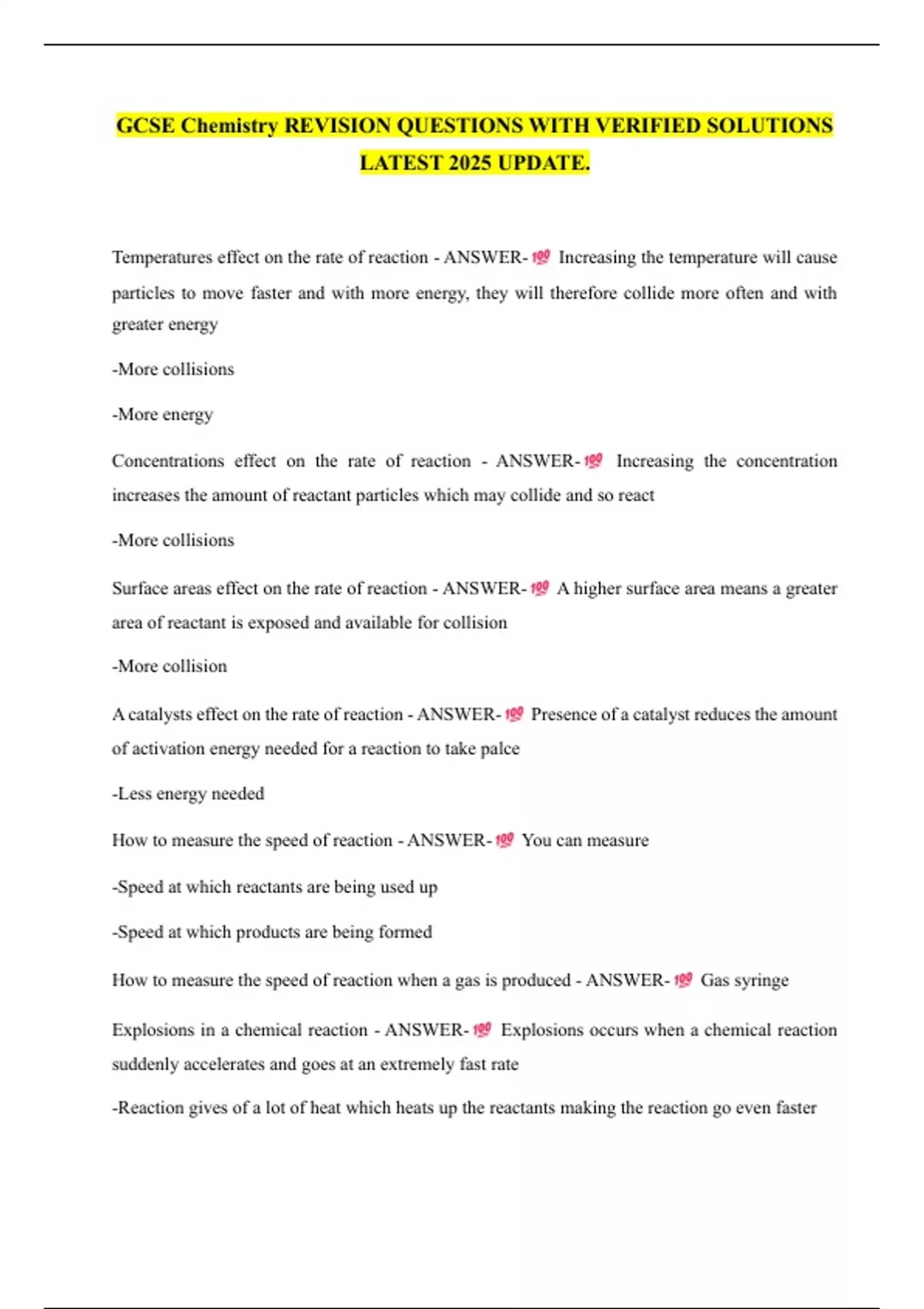 GCSE Chemistry REVISION QUESTIONS WITH VERIFIED SOLUTIONS LATEST 2025 UPDATE.

Temperatures effect on the rate of reaction - ANSWER-💯 Increasing the temperature will cause particles to move faster and with more energy, they will therefore collide more often and with greater energy

-More collisions

-More energy

Concentrations effect on the rate of reaction - ANSWER-💯 Increasing the concentration increases the amount of reactant particles which may collide and so react

-More collisions

Surface areas effect on the rate of reaction - ANSWER-💯 A higher surface area means a greater area of reactant is exposed and available for collision

-More collision

A catalysts effect on the rate of reaction - ANSWER-💯 Presence of a catalyst reduces the amount of activation energy needed for a reaction to take palce

-Less energy needed

How to measure the speed of reaction - ANSWER-💯 You can measure

-Speed at which reactants are being used up

-Speed at which products are being formed

How to measure the speed of reaction when a gas is produced - ANSWER-💯 Gas syringe

Explosions in a chemical reaction - ANSWER-💯 Explosions occurs when a chemical reaction suddenly accelerates and goes at an extremely fast rate

-Reaction gives of a lot of heat which heats up the reactants making the reaction go even faster